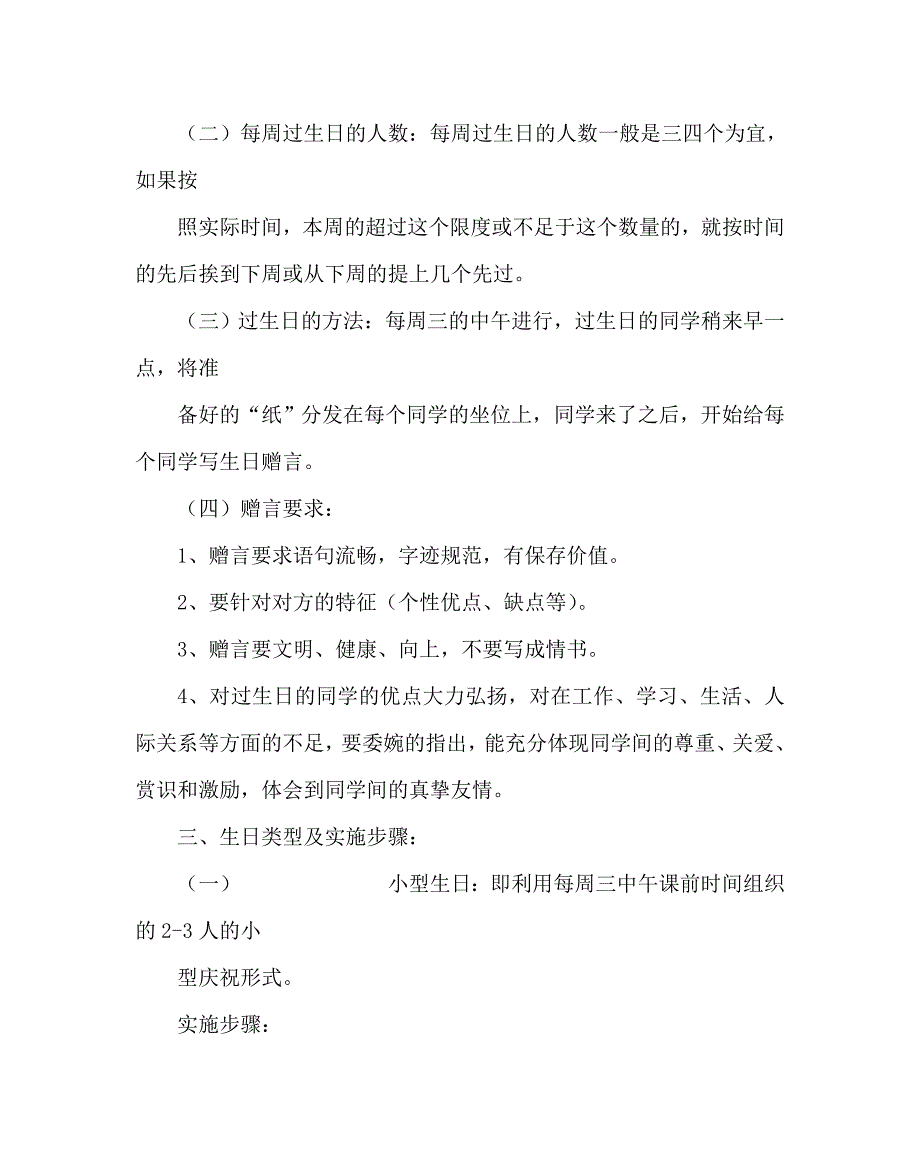 （二）每周过生日的人数：每周过生日的人数一般是三四个为宜，如果按

照实际时间，本周的超过这个限度或不足于这个数量的，就按时间的先后挨到下周或从下周的提上几个先过。

（三）过生日的方法：每周三的中午进行，过生日的同学稍来早一点，将准

备好的“纸”分发在每个同学的坐位上，同学来了之后，开始给每个同学写生日赠言。

（四）赠言要求：

1、赠言要求语句流畅，字迹规范，有保存价值。

2、要针对对方的特征（个性优点、缺点等）。

3、赠言要文明、健康、向上，不要写成情书。

4、对过生日的同学的优点大力弘扬，对在工作、学习、生活、人际关系等方面的不足，要委婉的指出，能充分体现同学间的尊重、关爱、赏识和激励，体会到同学间的真挚友情。

三、生日类型及实施步骤：

（一） 小型生日：即利用每周三中午课前时间组织的 2-3 人的小

型庆祝形式。

实施步骤：